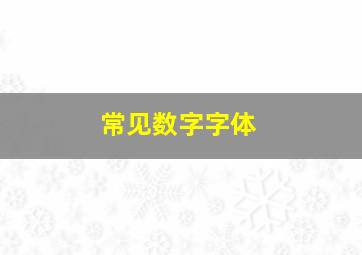 常见数字字体